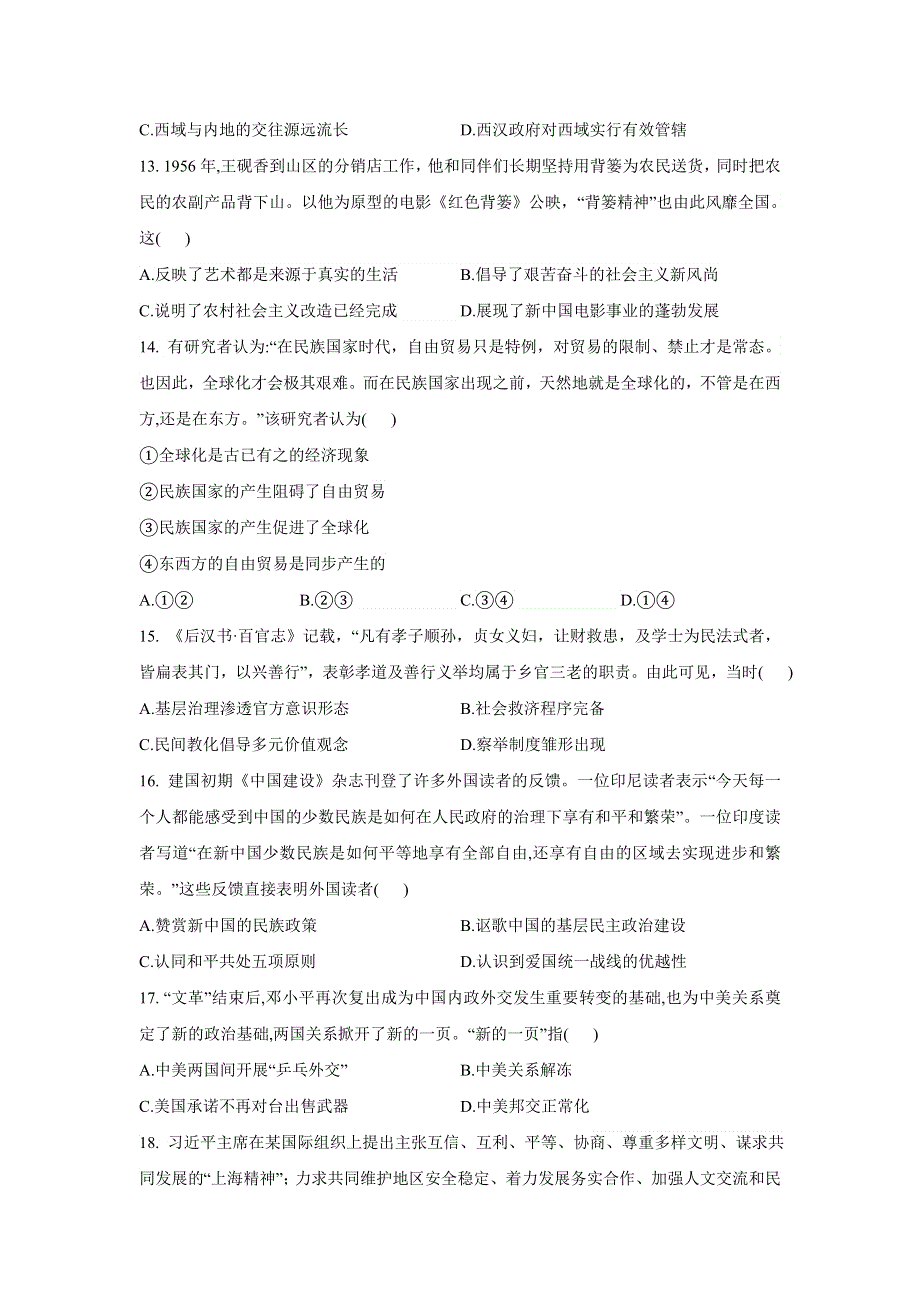 C.西域与内地的交往源远流长　　　　　　D.西汉政府对西域实行有效管辖

13. 1956 年,王砚香到山区的分销店工作，他和同伴们长期坚持用背篓为农民送货，同时把农民的农副产品背下山。以他为原型的电影《红色背篓》公映，“背篓精神”也由此风靡全国。这(　　)

A.反映了艺术都是来源于真实的生活　　　　B.倡导了艰苦奋斗的社会主义新风尚

C.说明了农村社会主义改造已经完成　　　　D.展现了新中国电影事业的蓬勃发展

14. 有研究者认为:“在民族国家时代，自由贸易只是特例，对贸易的限制、禁止才是常态。也因此，全球化才会极其艰难。而在民族国家出现之前，天然地就是全球化的，不管是在西方,还是在东方。”该研究者认为(　　)

①全球化是古已有之的经济现象

②民族国家的产生阻碍了自由贸易

③民族国家的产生促进了全球化

④东西方的自由贸易是同步产生的

A.①②　　　B.②③　　　C.③④　　　D.①④

15. 《后汉书·百官志》记载，“凡有孝子顺孙，贞女义妇，让财救患，及学士为民法式者，皆扁表其门，以兴善行”，表彰孝道及善行义举均属于乡官三老的职责。由此可见，当时(　　)

A.基层治理渗透官方意识形态　　　　B.社会救济程序完备

C.民间教化倡导多元价值观念　　　　D.察举制度雏形出现

16. 建国初期《中国建设》杂志刊登了许多外国读者的反馈。一位印尼读者表示“今天每一个人都能感受到中国的少数民族是如何在人民政府的治理下享有和平和繁荣”。一位印度读者写道“在新中国少数民族是如何平等地享有全部自由,还享有自由的区域去实现进步和繁荣。”这些反馈直接表明外国读者(　　)

A.赞赏新中国的民族政策　　　　B.讴歌中国的基层民主政治建设

C.认同和平共处五项原则　　　　D.认识到爱国统一战线的优越性

17. “文革”结束后,邓小平再次复出成为中国内政外交发生重要转变的基础,也为中美关系奠定了新的政治基础,两国关系掀开了新的一页。“新的一页”指(　　)

A.中美两国间开展“乒乓外交”　　　　B.中美关系解冻

C.美国承诺不再对台出售武器　　　　D.中美邦交正常化

18. 习近平主席在某国际组织上提出主张互信、互利、平等、协商、尊重多样文明、谋求共同发展的“上海精神”；力求共同维护地区安全稳定、着力发展务实合作、加强人文交流和民